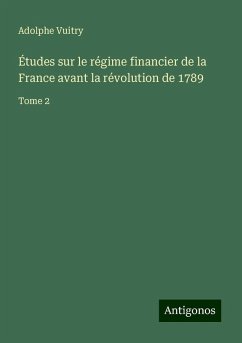 Adolphe Vuitry

Études sur le régime financier de la France avant la révolution de 1789

Tome 2

Antigonos